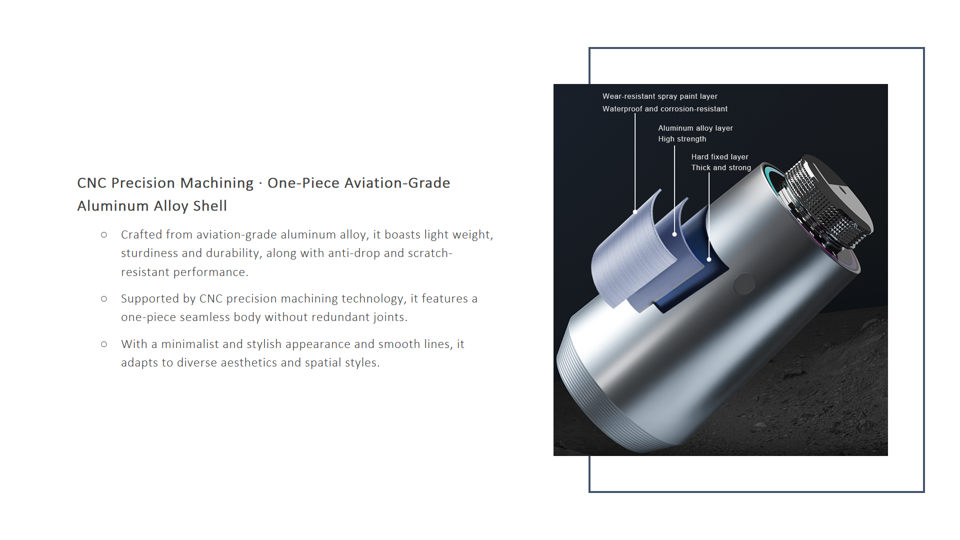 CNC Precision Machining · One-Piece Aviation-Grade Aluminum Alloy Shell

○ Crafted from aviation-grade aluminum alloy, it boasts light weight, sturdiness and durability, along with anti-drop and scratch-resistant performance.

○ Supported by CNC precision machining technology, it features a one-piece seamless body without redundant joints.

○ With a minimalist and stylish appearance and smooth lines, it adapts to diverse aesthetics and spatial styles.

Wear-resistant spray paint layer
Waterproof and corrosion-resistant

Aluminum alloy layer
High strength

Hard fixed layer
Thick and strong